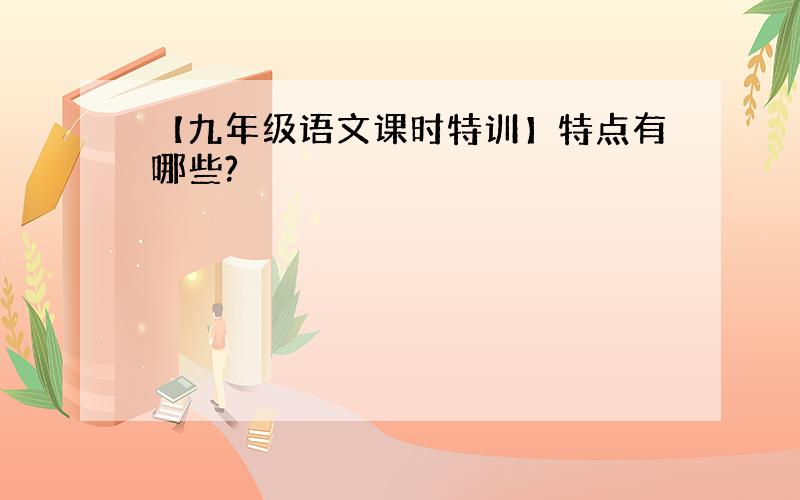 【九年级语文课时特训】特点有哪些?